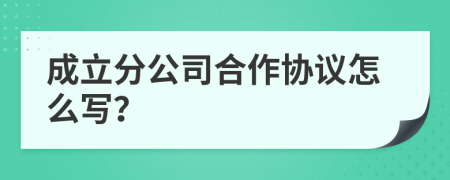 成立分公司合作协议怎么写?